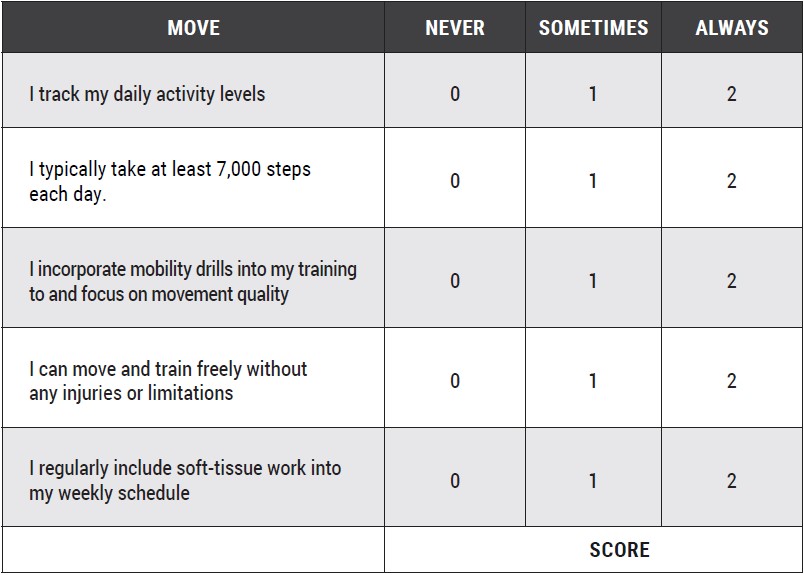 | MOVE | NEVER | SOMETIMES | ALWAYS |
|---|---|---|---|
| I track my daily activity levels | 0 | 1 | 2 |
| I typically take at least 7,000 steps each day. | 0 | 1 | 2 |
| I incorporate mobility drills into my training to and focus on movement quality | 0 | 1 | 2 |
| I can move and train freely without any injuries or limitations | 0 | 1 | 2 |
| I regularly include soft-tissue work into my weekly schedule | 0 | 1 | 2 |
| | SCORE | | |